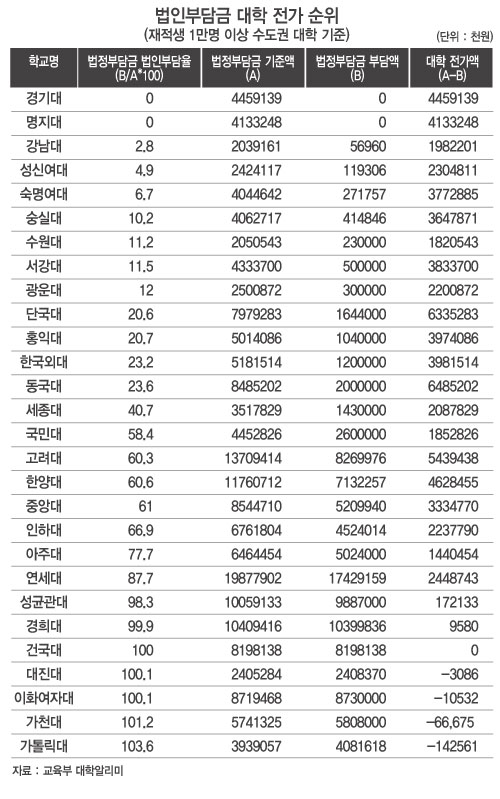 법인부담금 대학 전가 순위
(재적생 1만명 이상 수도권 대학 기준)

(단위 : 천원)

| 학교명 | 법정부담금 법인부담율 (B/A*100) | 법정부담금 기준액 (A) | 법정부담금 부담액 (B) | 대학 전가액 (A-B) |
|---|---|---|---|---|
| 경기대 | 0 | 4459139 | 0 | 4459139 |
| 명지대 | 0 | 4133248 | 0 | 4133248 |
| 강남대 | 2.8 | 2039161 | 56960 | 1982201 |
| 성신여대 | 4.9 | 2424117 | 119306 | 2304811 |
| 숙명여대 | 6.7 | 4044642 | 271757 | 3772885 |
| 숭실대 | 10.2 | 4062717 | 414846 | 3647871 |
| 수원대 | 11.2 | 2050543 | 230000 | 1820543 |
| 서강대 | 11.5 | 4333700 | 500000 | 3833700 |
| 광운대 | 12 | 2500872 | 300000 | 2200872 |
| 단국대 | 20.6 | 7979283 | 1644000 | 6335283 |
| 홍익대 | 20.7 | 5014086 | 1040000 | 3974086 |
| 한국외대 | 23.2 | 5181514 | 1200000 | 3981514 |
| 동국대 | 23.6 | 8485202 | 2000000 | 6485202 |
| 세종대 | 40.7 | 3517829 | 1430000 | 2087829 |
| 국민대 | 58.4 | 4452826 | 2600000 | 1852826 |
| 고려대 | 60.3 | 13709414 | 8269976 | 5439438 |
| 한양대 | 60.6 | 11760712 | 7132257 | 4628455 |
| 중앙대 | 61 | 8544710 | 5209940 | 3334770 |
| 인하대 | 66.9 | 6761804 | 4524014 | 2237790 |
| 아주대 | 77.7 | 6464454 | 5024000 | 1440454 |
| 연세대 | 87.7 | 19877902 | 17429159 | 2448743 |
| 성균관대 | 98.3 | 10059133 | 9887000 | 172133 |
| 경희대 | 99.9 | 10409416 | 10399836 | 9580 |
| 건국대 | 100 | 8198138 | 8198138 | 0 |
| 대진대 | 100.1 | 2405284 | 2408370 | -3086 |
| 이화여자대 | 100.1 | 8719468 | 8730000 | -10532 |
| 가천대 | 101.2 | 5741325 | 5808000 | -66,675 |
| 가톨릭대 | 103.6 | 3939057 | 4081618 | -142561 |

자료 : 교육부 대학알리미